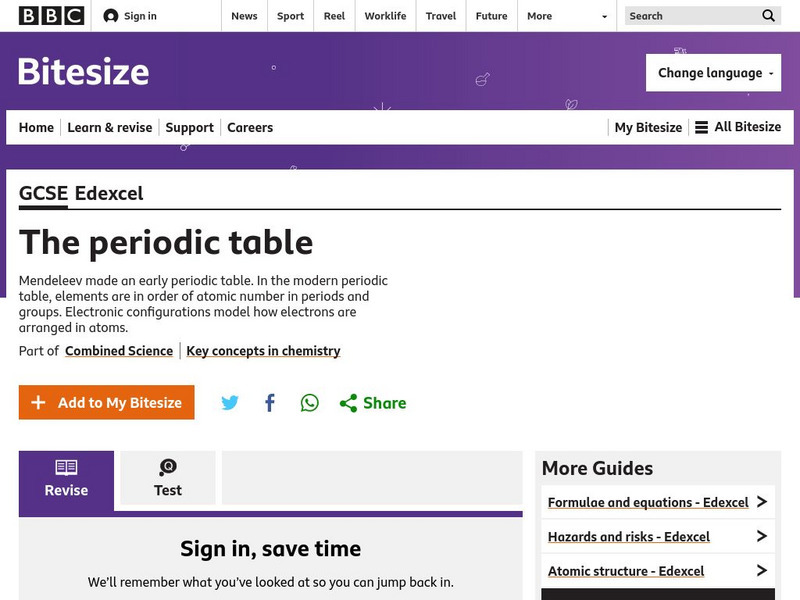 BBC Sign in News Sport Reel Worklife Travel Future More Search

Bitesize

Change language

Home Learn & revise Support Careers My Bitesize All Bitesize

GCSE Edexcel

The periodic table

Mendeleev made an early periodic table. In the modern periodic table, elements are in order of atomic number in periods and groups. Electronic configurations model how electrons are arranged in atoms.

Part of Combined Science | Key concepts in chemistry

Add to My Bitesize

Share

Revise

Test

Sign in, save time

We'll remember what you've looked at so you can jump back in.

More Guides

Formulae and equations - Edexcel

Hazards and risks - Edexcel

Atomic structure - Edexcel